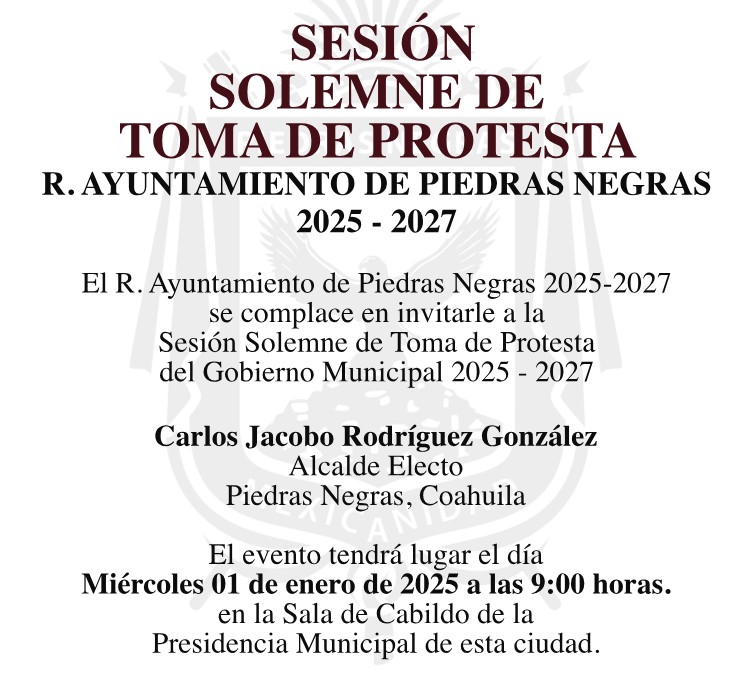 SESIÓN
SOLEMNE DE
TOMA DE PROTESTA
R. AYUNTAMIENTO DE PIEDRAS NEGRAS
2025 - 2027

El R. Ayuntamiento de Piedras Negras 2025-2027
se complace en invitarle a la
Sesión Solemne de Toma de Protesta
del Gobierno Municipal 2025 - 2027

Carlos Jacobo Rodríguez González
Alcalde Electo
Piedras Negras, Coahuila

El evento tendrá lugar el día
Miércoles 01 de enero de 2025 a las 9:00 horas.
en la Sala de Cabildo de la
Presidencia Municipal de esta ciudad.